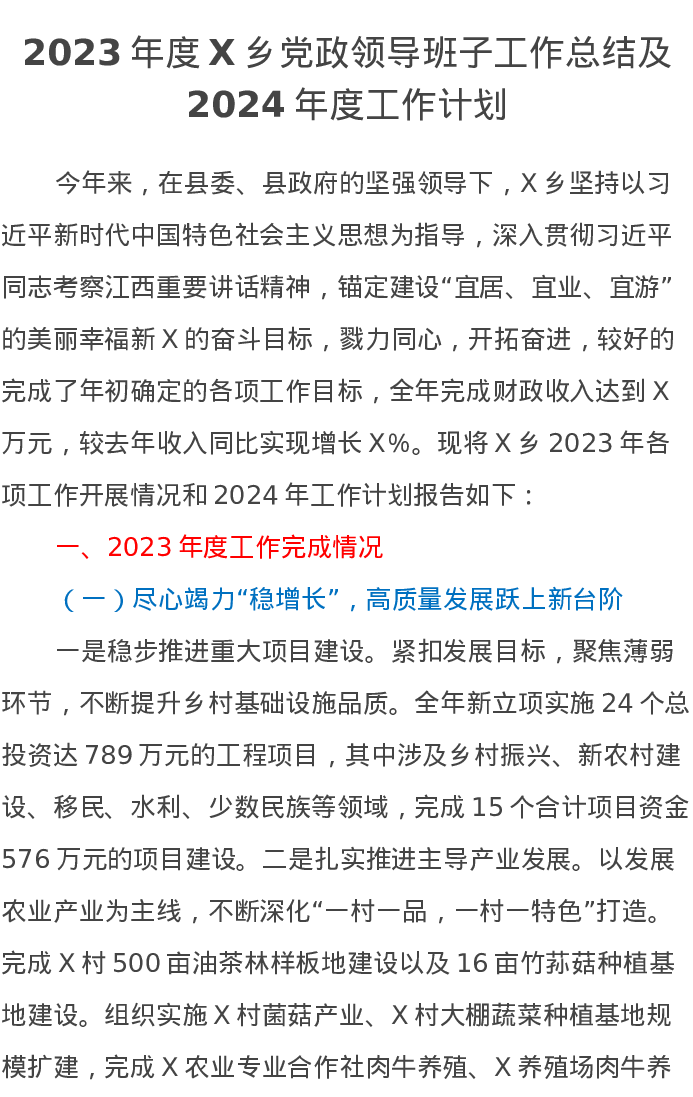 2023年度X乡党政领导班子工作总结及2024年度工作计划

今年来，在县委、县政府的坚强领导下，X乡坚持以习近平新时代中国特色社会主义思想为指导，深入贯彻习近平同志考察江西重要讲话精神，锚定建设“宜居、宜业、宜游”的美丽幸福新X的奋斗目标，戮力同心，开拓奋进，较好的完成了年初确定的各项工作目标，全年完成财政收入达到X万元，较去年收入同比实现增长X%。现将X乡2023年各项工作开展情况和2024年工作计划报告如下：

一、2023年度工作完成情况

（一）尽心竭力“稳增长”，高质量发展跃上新台阶

一是稳步推进重大项目建设。紧扣发展目标，聚焦薄弱环节，不断提升乡村基础设施品质。全年新立项实施24个总投资达789万元的工程项目，其中涉及乡村振兴、新农村建设、移民、水利、少数民族等领域，完成15个合计项目资金576万元的项目建设。二是扎实推进主导产业发展。以发展农业产业为主线，不断深化“一村一品，一村一特色”打造。完成X村500亩油茶林样板地建设以及16亩竹荪菇种植基地建设。组织实施X村菌菇产业、X村大棚蔬菜种植基地规模扩建，完成X农业专业合作社肉牛养殖、X养殖场肉牛养